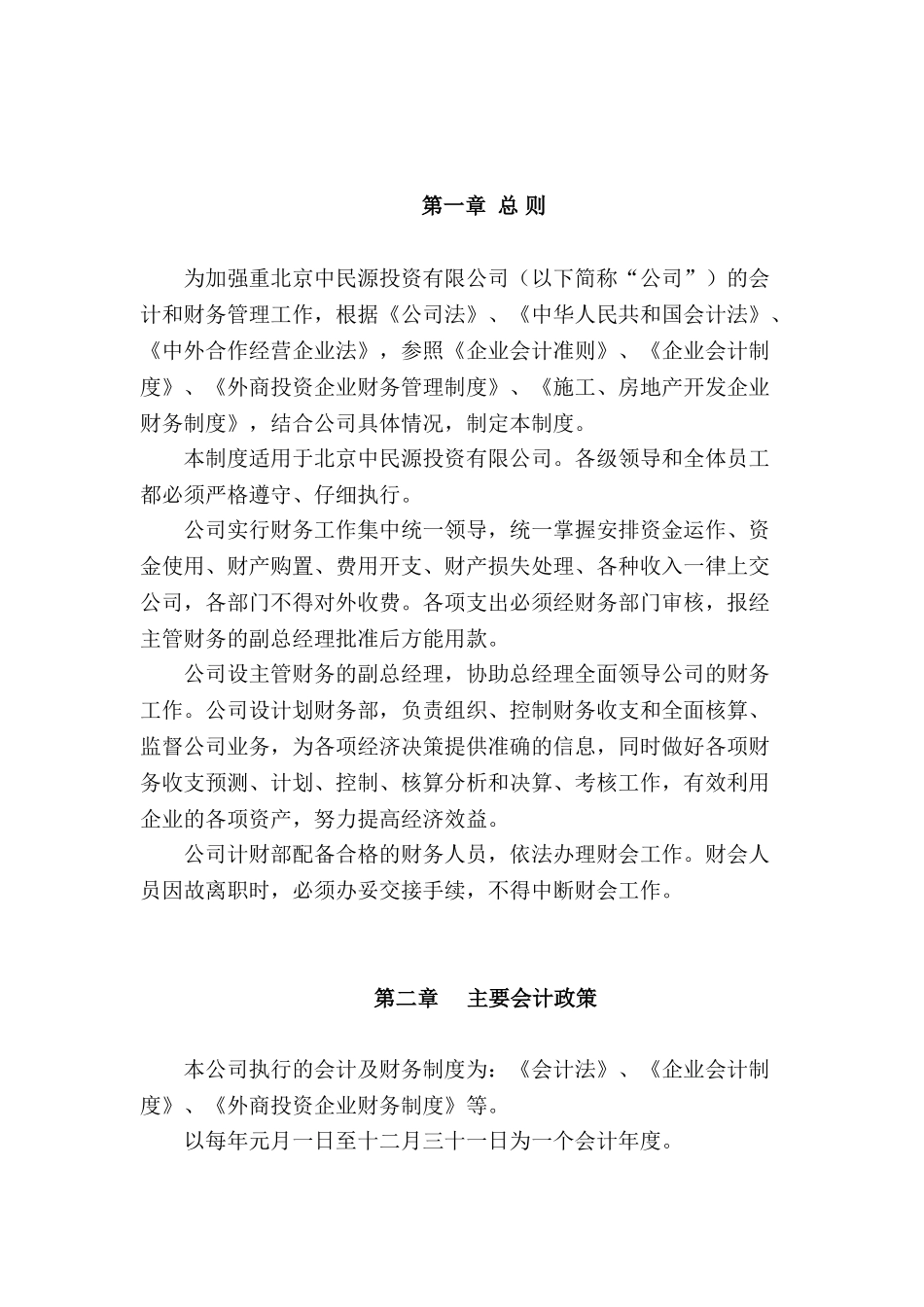 第一章 总 则

为加强重北京中民源投资有限公司（以下简称“公司”）的会计和财务管理工作，根据《公司法》、《中华人民共和国会计法》、《中外合作经营企业法》，参照《企业会计准则》、《企业会计制度》、《外商投资企业财务管理制度》、《施工、房地产开发企业财务制度》，结合公司具体情况，制定本制度。

本制度适用于北京中民源投资有限公司。各级领导和全体员工都必须严格遵守、仔细执行。

公司实行财务工作集中统一领导，统一掌握安排资金运作、资金使用、财产购置、费用开支、财产损失处理、各种收入一律上交公司，各部门不得对外收费。各项支出必须经财务部门审核，报经主管财务的副总经理批准后方能用款。

公司设主管财务的副总经理，协助总经理全面领导公司的财务工作。公司设计划财务部，负责组织、控制财务收支和全面核算、监督公司业务，为各项经济决策提供准确的信息，同时做好各项财务收支预测、计划、控制、核算分析和决算、考核工作，有效利用企业的各项资产，努力提高经济效益。

公司计财部配备合格的财务人员，依法办理财会工作。财会人员因故离职时，必须办妥交接手续，不得中断财会工作。

第二章 主要会计政策

本公司执行的会计及财务制度为：《会计法》、《企业会计制度》、《外商投资企业财务制度》等。

以每年元月一日至十二月三十一日为一个会计年度。